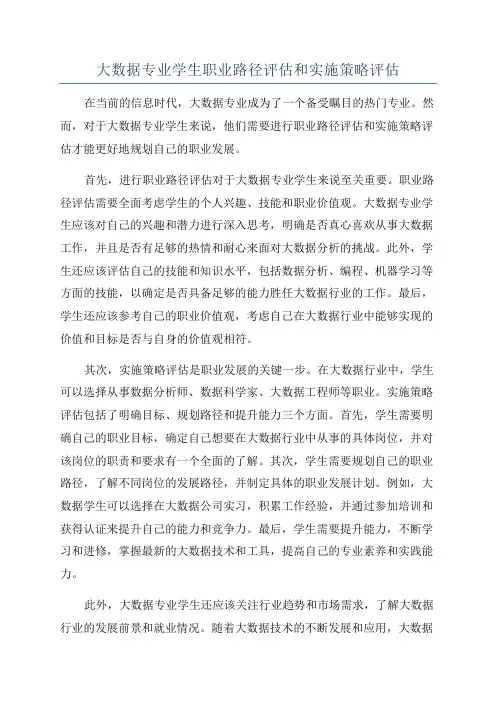 大数据专业学生职业路径评估和实施策略评估

在当前的信息时代，大数据专业成为了一个备受瞩目的热门专业。然而，对于大数据专业学生来说，他们需要进行职业路径评估和实施策略评估才能更好地规划自己的职业发展。

首先，进行职业路径评估对于大数据专业学生来说至关重要。职业路径评估需要全面考虑学生的个人兴趣、技能和职业价值观。大数据专业学生应该对自己的兴趣和潜力进行深入思考，明确是否真心喜欢从事大数据工作，并且是否有足够的热情和耐心来面对大数据分析的挑战。此外，学生还应该评估自己的技能和知识水平，包括数据分析、编程、机器学习等方面的技能，以确定是否具备足够的能力胜任大数据行业的工作。最后，学生还应该参考自己的职业价值观，考虑自己在大数据行业中能够实现的价值和目标是否与自身的价值观相符。

其次，实施策略评估是职业发展的关键一步。在大数据行业中，学生可以选择从事数据分析师、数据科学家、大数据工程师等职业。实施策略评估包括了明确目标、规划路径和提升能力三个方面。首先，学生需要明确自己的职业目标，确定自己想要在大数据行业中从事的具体岗位，并对该岗位的职责和要求有一个全面的了解。其次，学生需要规划自己的职业路径，了解不同岗位的发展路径，并制定具体的职业发展计划。例如，大数据学生可以选择在大数据公司实习，积累工作经验，并通过参加培训和获得认证来提升自己的能力和竞争力。最后，学生需要提升能力，不断学习和进修，掌握最新的大数据技术和工具，提高自己的专业素养和实践能力。

此外，大数据专业学生还应该关注行业趋势和市场需求，了解大数据行业的发展前景和就业情况。随着大数据技术的不断发展和应用，大数据